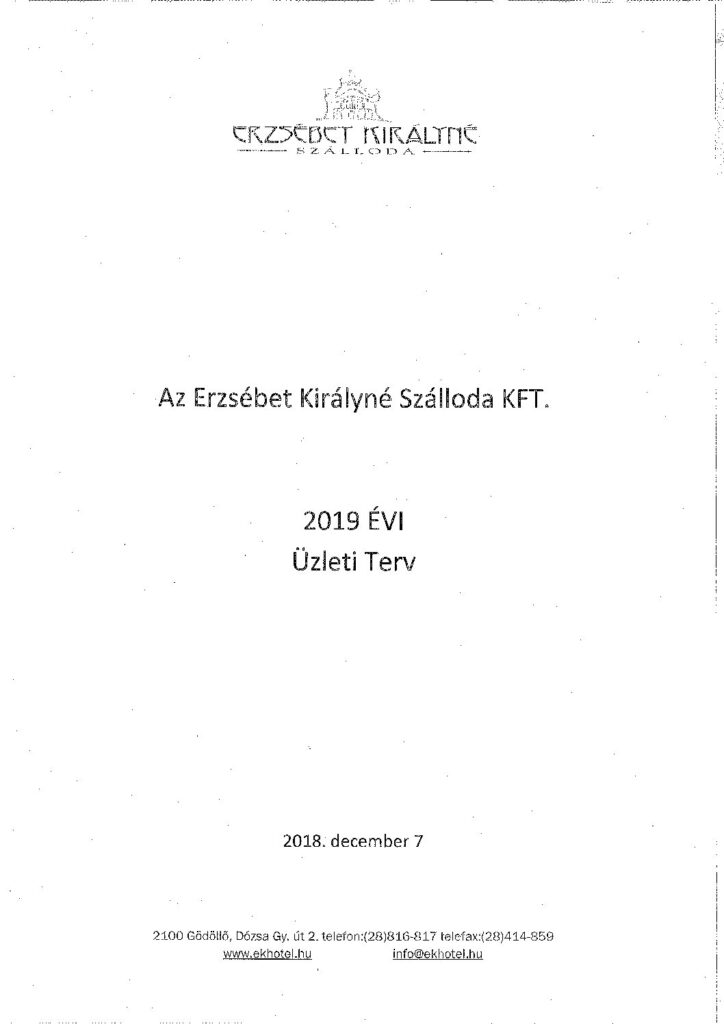 ERZSÉBET KIRÁLYNÉ
SZÁLLODA

Az Erzsébet Királyné Szálloda KFT.

2019 ÉVI
Üzleti Terv

2018. december 7

2100 Gödöllő, Dózsa Gy. út 2. telefon:(28)816-817 telefax:(28)414-859
www.ekhotel.hu info@ekhotel.hu